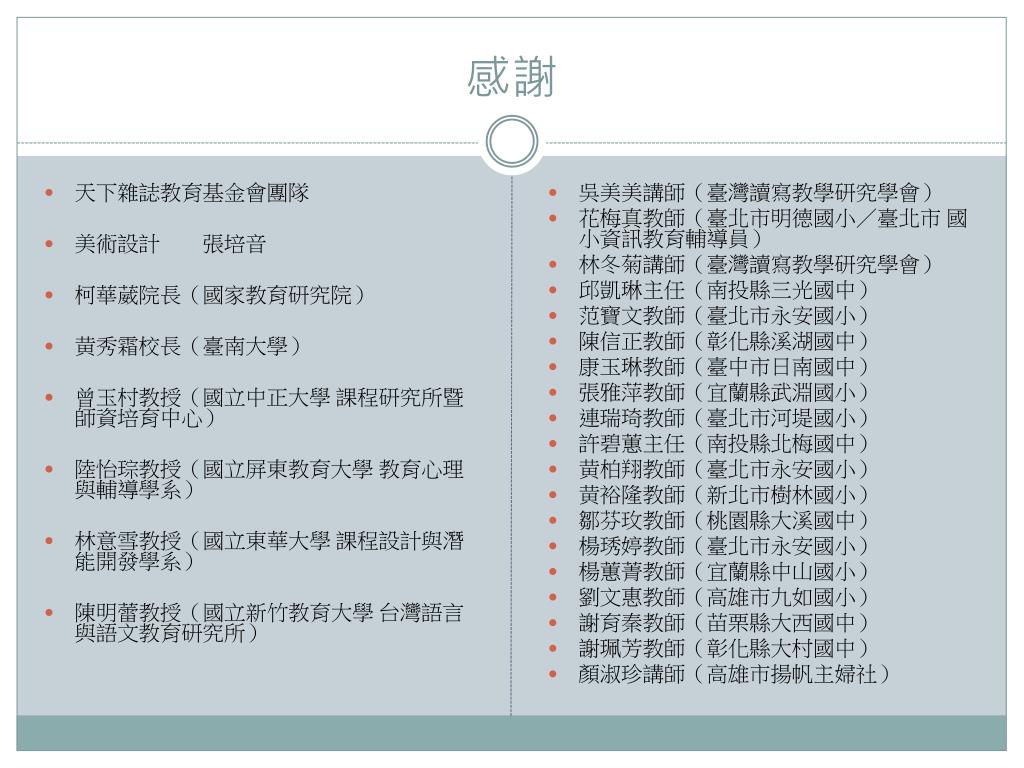 感謝

- 天下雜誌教育基金會團隊
- 美術設計　　張培音
- 柯華葳院長（國家教育研究院）
- 黃秀霜校長（臺南大學）
- 曾玉村教授（國立中正大學 課程研究所暨師資培育中心）
- 陸怡琮教授（國立屏東教育大學 教育心理與輔導學系）
- 林意雪教授（國立東華大學 課程設計與潛能開發學系）
- 陳明蕾教授（國立新竹教育大學 台灣語言與語文教育研究所）

- 吳美美講師（臺灣讀寫教學研究學會）
- 花梅真教師（臺北市明德國小／臺北市 國小資訊教育輔導員）
- 林冬菊講師（臺灣讀寫教學研究學會）
- 邱凱琳主任（南投縣三光國中）
- 范寶文教師（臺北市永安國小）
- 陳信正教師（彰化縣溪湖國中）
- 康玉琳教師（臺中市日南國中）
- 張雅萍教師（宜蘭縣武淵國小）
- 連瑞琦教師（臺北市河堤國小）
- 許碧蕙主任（南投縣北梅國中）
- 黃柏翔教師（臺北市永安國小）
- 黃裕隆教師（新北市樹林國小）
- 鄒芬玫教師（桃園縣大溪國中）
- 楊琇婷教師（臺北市永安國小）
- 楊蕙菁教師（宜蘭縣中山國小）
- 劉文惠教師（高雄市九如國小）
- 謝育秦教師（苗栗縣大西國中）
- 謝珮芳教師（彰化縣大村國中）
- 顏淑珍講師（高雄市揚帆主婦社）